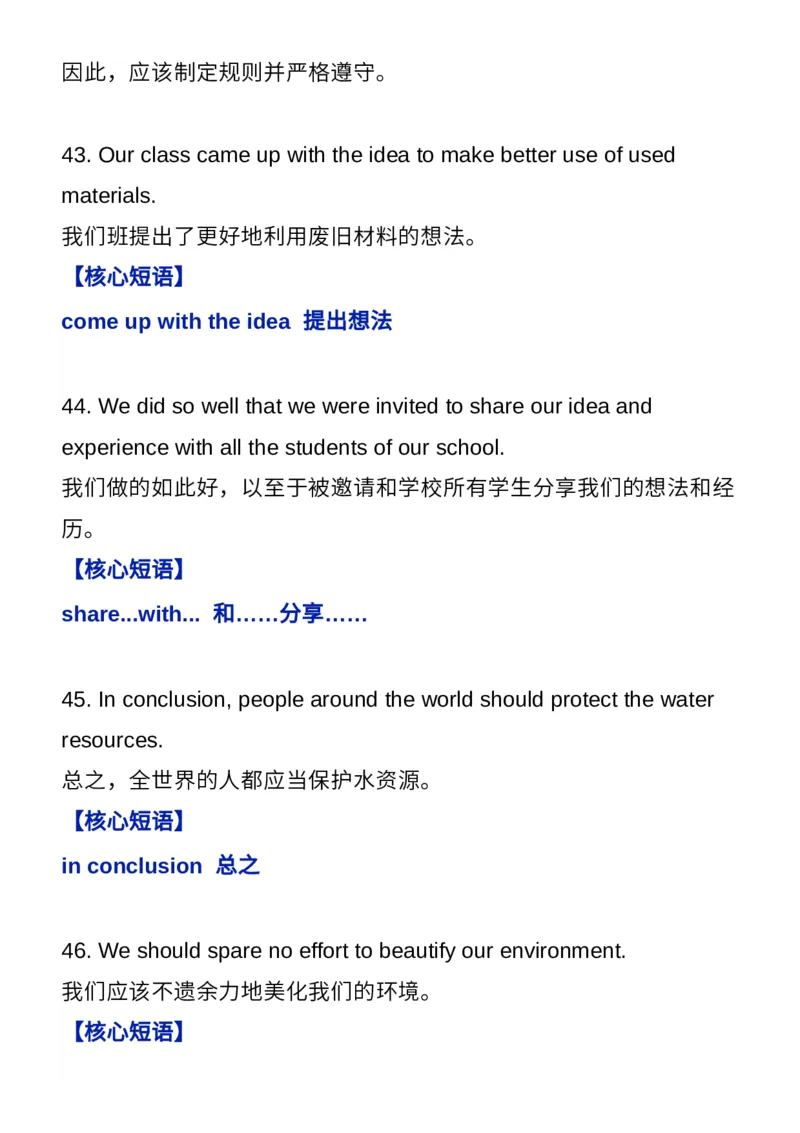 因此，应该制定规则并严格遵守。

43. Our class came up with the idea to make better use of used materials.
我们班提出了更好地利用废旧材料的想法。
【核心短语】
come up with the idea 提出想法

44. We did so well that we were invited to share our idea and experience with all the students of our school.
我们做的如此好，以至于被邀请和学校所有学生分享我们的想法和经历。
【核心短语】
share...with... 和……分享……

45. In conclusion, people around the world should protect the water resources.
总之，全世界的人都应当保护水资源。
【核心短语】
in conclusion 总之

46. We should spare no effort to beautify our environment.
我们应该不遗余力地美化我们的环境。
【核心短语】